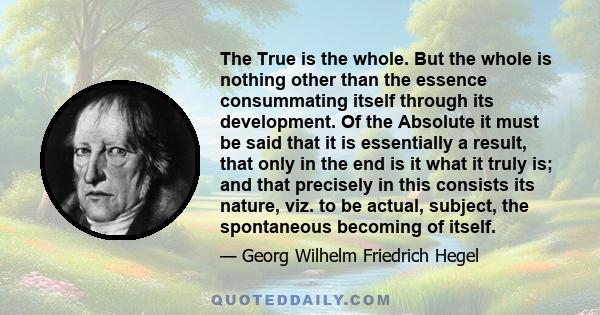 The True is the whole. But the whole is nothing other than the essence consummating itself through its development. Of the Absolute it must be said that it is essentially a result, that only in the end is it what it truly is; and that precisely in this consists its nature, viz. to be actual, subject, the spontaneous becoming of itself.

— Georg Wilhelm Friedrich Hegel

QUOTEDDAILY.COM